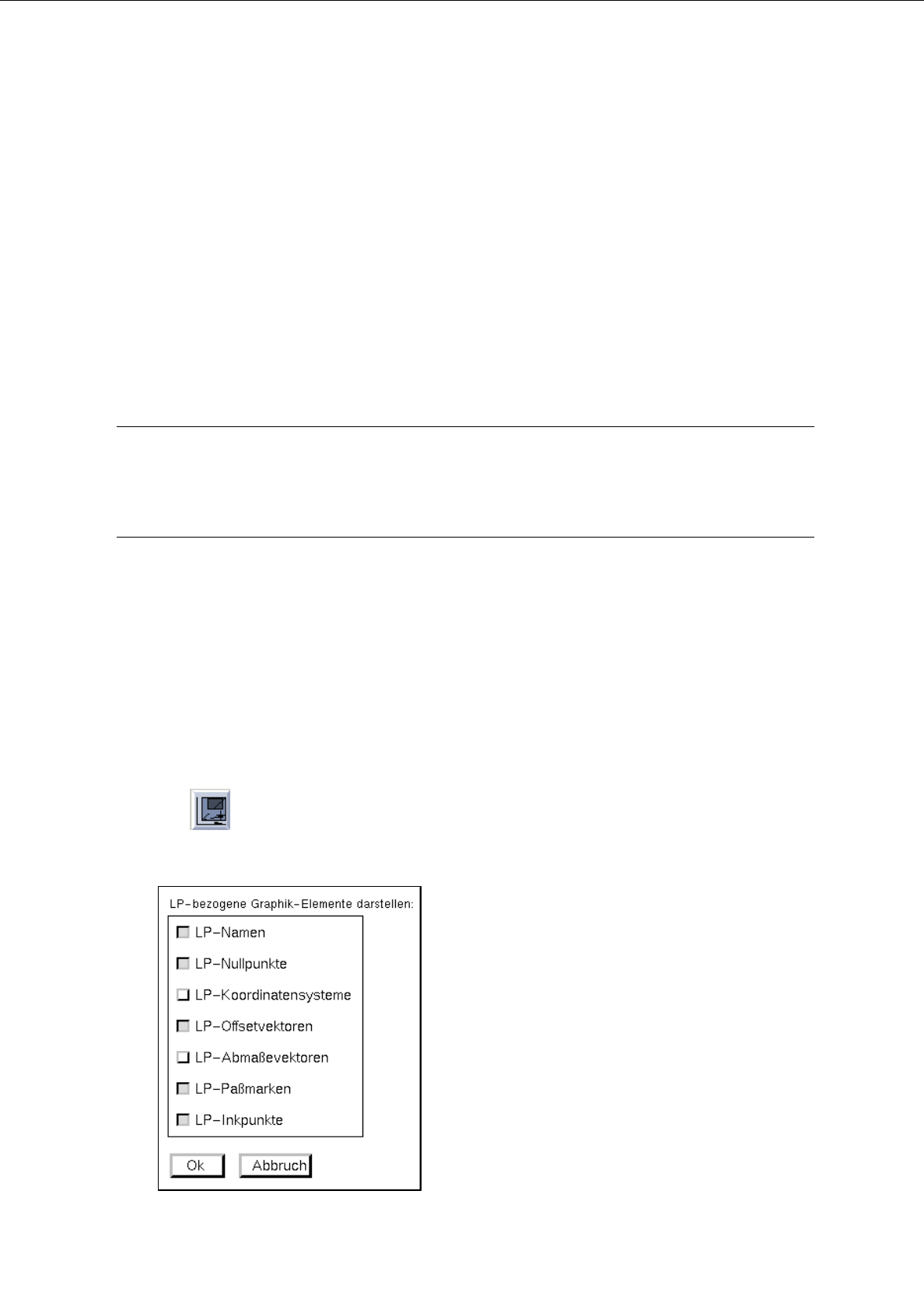 LP-bezogene Graphik-Elemente darstellen:

☑ LP-Namen

☑ LP-Nullpunkte

☐ LP-Koordinatensysteme

☑ LP-Offsetvektoren

☐ LP-Abmaßevektoren

☑ LP-Paßmarken

☑ LP-Inkpunkte

Ok Abbruch